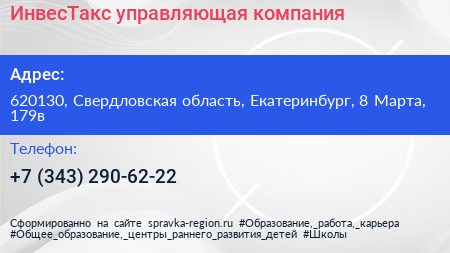 ИнвесТакс управляющая компания

Адрес:

620130, Свердловская область, Екатеринбург, 8 Марта, 179в

Телефон:

+7 (343) 290-62-22

Сформированно на сайте spravka-region.ru #Образование,_работа,_карьера #Общее_образование,_центры_раннего_развития_детей #Школы